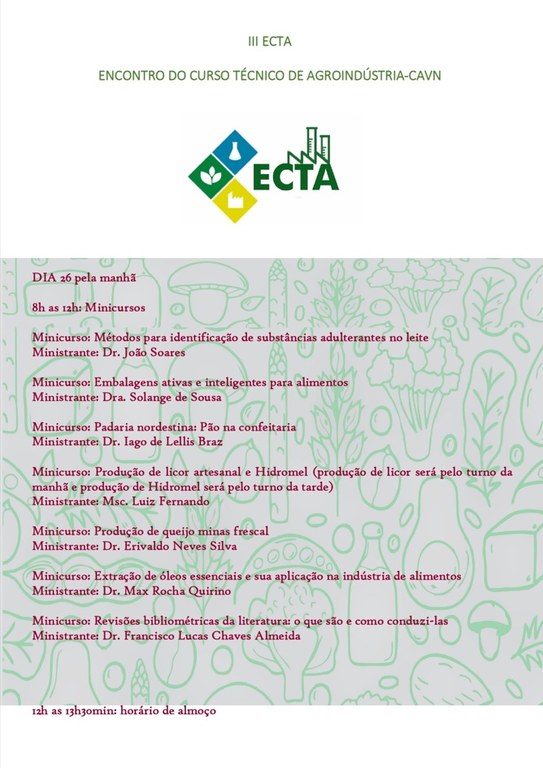 III ECTA

ENCONTRO DO CURSO TÉCNICO DE AGROINDÚSTRIA-CAVN

ECTA

DIA 26 pela manhã

8h as 12h: Minicursos

Minicurso: Métodos para identificação de substâncias adulterantes no leite
Ministrante: Dr. João Soares

Minicurso: Embalagens ativas e inteligentes para alimentos
Ministrante: Dra. Solange de Sousa

Minicurso: Padaria nordestina: Pão na confeitaria
Ministrante: Dr. Iago de Lellis Braz

Minicurso: Produção de licor artesanal e Hidromel (produção de licor será pelo turno da manhã e produção de Hidromel será pelo turno da tarde)
Ministrante: Msc. Luiz Fernando

Minicurso: Produção de queijo minas frescal
Ministrante: Dr. Erivaldo Neves Silva

Minicurso: Extração de óleos essenciais e sua aplicação na indústria de alimentos
Ministrante: Dr. Max Rocha Quirino

Minicurso: Revisões bibliométricas da literatura: o que são e como conduzi-las
Ministrante: Dr. Francisco Lucas Chaves Almeida

12h as 13h30min: horário de almoço